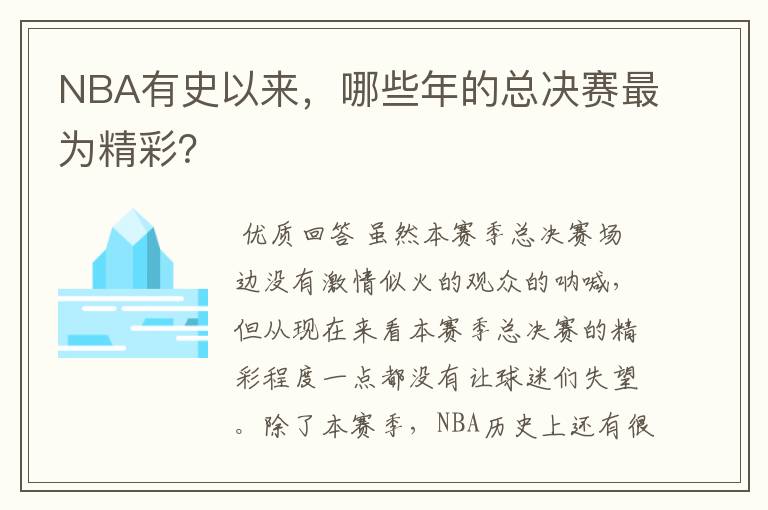 NBA有史以来，哪些年的总决赛最为精彩?

优质回答 虽然本赛季总决赛场边没有激情似火的观众的呐喊，但从现在来看本赛季总决赛的精彩程度一点都没有让球迷们失望。除了本赛季，NBA历史上还有很